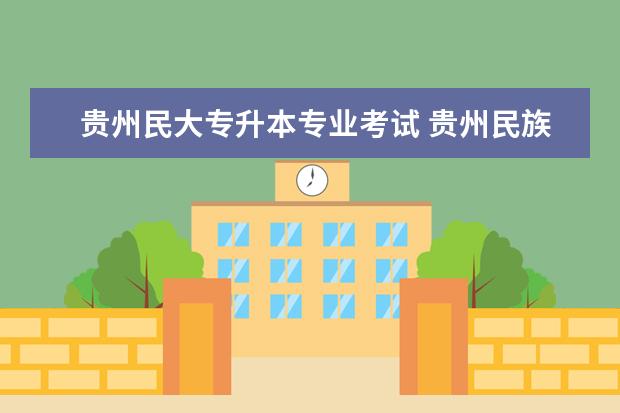 贵州民大专升本专业考试 贵州民族